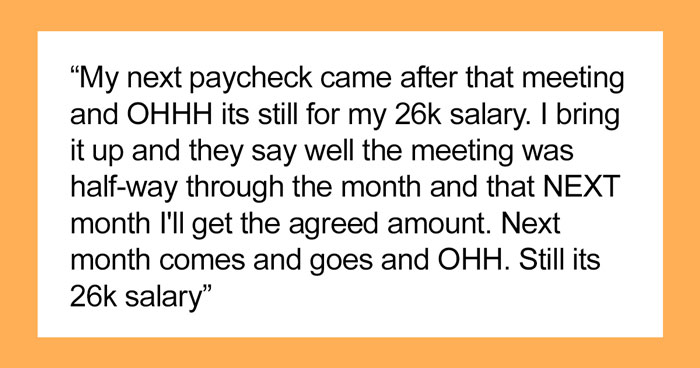 “My next paycheck came after that meeting and OHHH its still for my 26k salary. I bring it up and they say well the meeting was half-way through the month and that NEXT month I'll get the agreed amount. Next month comes and goes and OHH. Still its 26k salary”